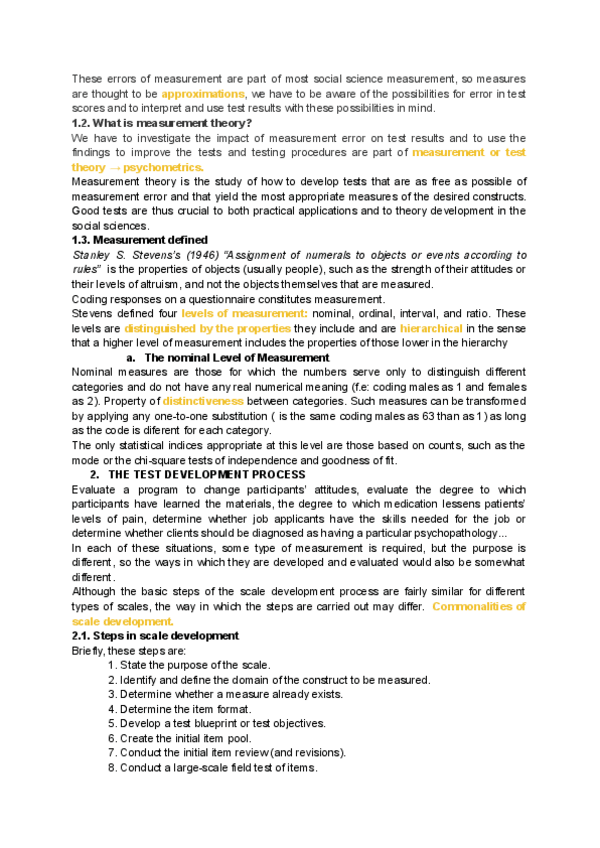 These errors of measurement are part of most social science measurement, so measures are thought to be approximations, we have to be aware of the possibilities for error in test scores and to interpret and use test results with these possibilities in mind.

1.2. What is measurement theory?

We have to investigate the impact of measurement error on test results and to use the findings to improve the tests and testing procedures are part of measurement or test theory → psychometrics.

Measurement theory is the study of how to develop tests that are as free as possible of measurement error and that yield the most appropriate measures of the desired constructs. Good tests are thus crucial to both practical applications and to theory development in the social sciences.

1.3. Measurement defined

Stanley S. Stevens's (1946) "Assignment of numerals to objects or events according to rules" is the properties of objects (usually people), such as the strength of their attitudes or their levels of altruism, and not the objects themselves that are measured.

Coding responses on a questionnaire constitutes measurement.

Stevens defined four levels of measurement: nominal, ordinal, interval, and ratio. These levels are distinguished by the properties they include and are hierarchical in the sense that a higher level of measurement includes the properties of those lower in the hierarchy

a. The nominal Level of Measurement

Nominal measures are those for which the numbers serve only to distinguish different categories and do not have any real numerical meaning (f.e: coding males as 1 and females as 2). Property of distinctiveness between categories. Such measures can be transformed by applying any one-to-one substitution ( is the same coding males as 63 than as 1) as long as the code is diferent for each category.

The only statistical indices appropriate at this level are those based on counts, such as the mode or the chi-square tests of independence and goodness of fit.

2. THE TEST DEVELOPMENT PROCESS

Evaluate a program to change participants' attitudes, evaluate the degree to which participants have learned the materials, the degree to which medication lessens patients' levels of pain, determine whether job applicants have the skills needed for the job or determine whether clients should be diagnosed as having a particular psychopathology...

In each of these situations, some type of measurement is required, but the purpose is different, so the ways in which they are developed and evaluated would also be somewhat different.

Although the basic steps of the scale development process are fairly similar for different types of scales, the way in which the steps are carried out may differ. Commonalities of scale development.

2.1. Steps in scale development

Briefly, these steps are:

1. State the purpose of the scale.
2. Identify and define the domain of the construct to be measured.
3. Determine whether a measure already exists.
4. Determine the item format.
5. Develop a test blueprint or test objectives.
6. Create the initial item pool.
7. Conduct the initial item review (and revisions).
8. Conduct a large-scale field test of items.